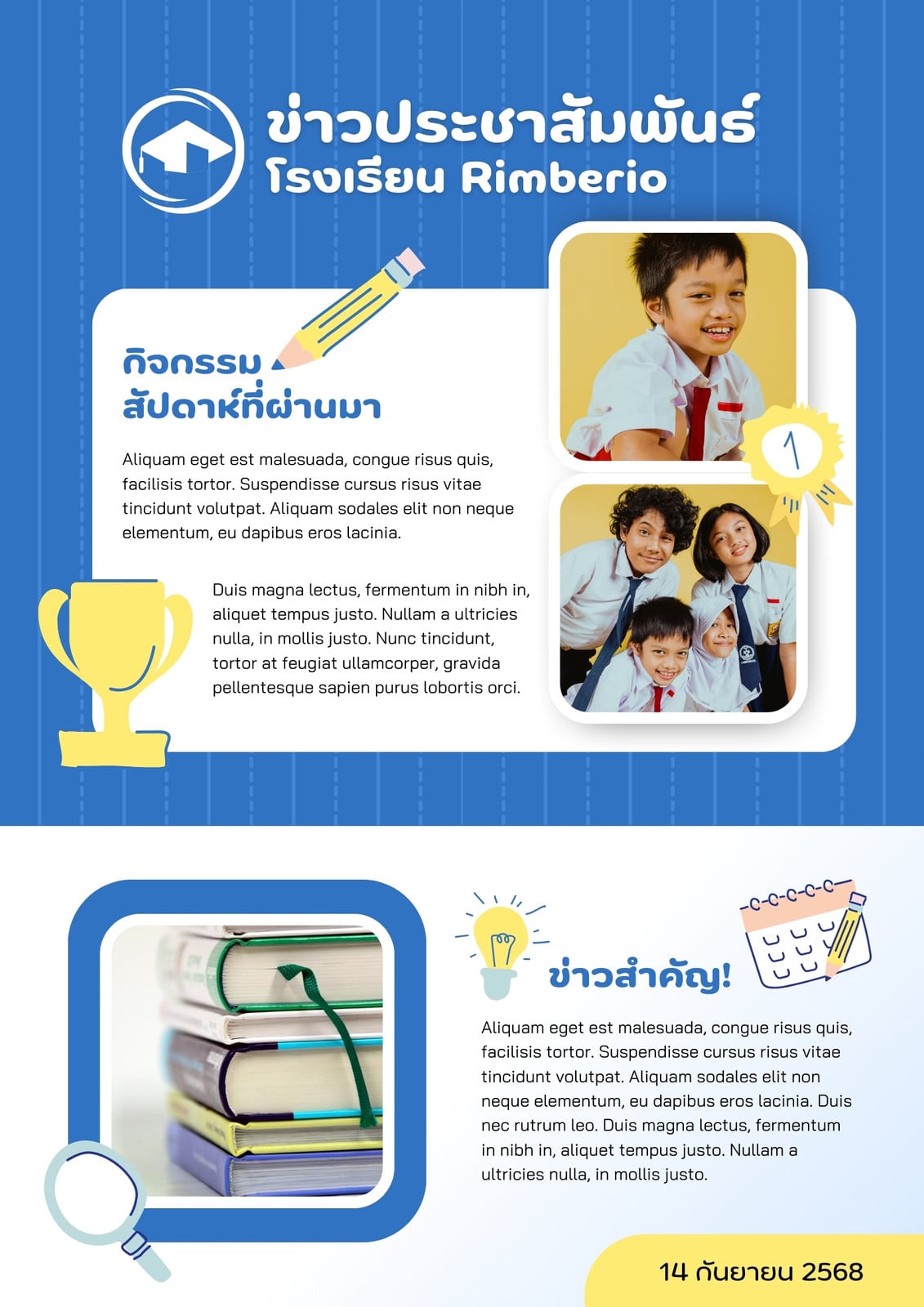 ข่าวประชาสัมพันธ์
โรงเรียน Rimberio

กิจกรรม
สัปดาห์ที่ผ่านมา

Aliquam eget est malesuada, congue risus quis, facilisis tortor. Suspendisse cursus risus vitae tincidunt volutpat. Aliquam sodales elit non neque elementum, eu dapibus eros lacinia.

Duis magna lectus, fermentum in nibh in, aliquet tempus justo. Nullam a ultricies nulla, in mollis justo. Nunc tincidunt, tortor at feugiat ullamcorper, gravida pellentesque sapien purus lobortis orci.

1

ข่าวสำคัญ!

Aliquam eget est malesuada, congue risus quis, facilisis tortor. Suspendisse cursus risus vitae tincidunt volutpat. Aliquam sodales elit non neque elementum, eu dapibus eros lacinia. Duis nec rutrum leo. Duis magna lectus, fermentum in nibh in, aliquet tempus justo. Nullam a ultricies nulla, in mollis justo.

14 กันยายน 2568